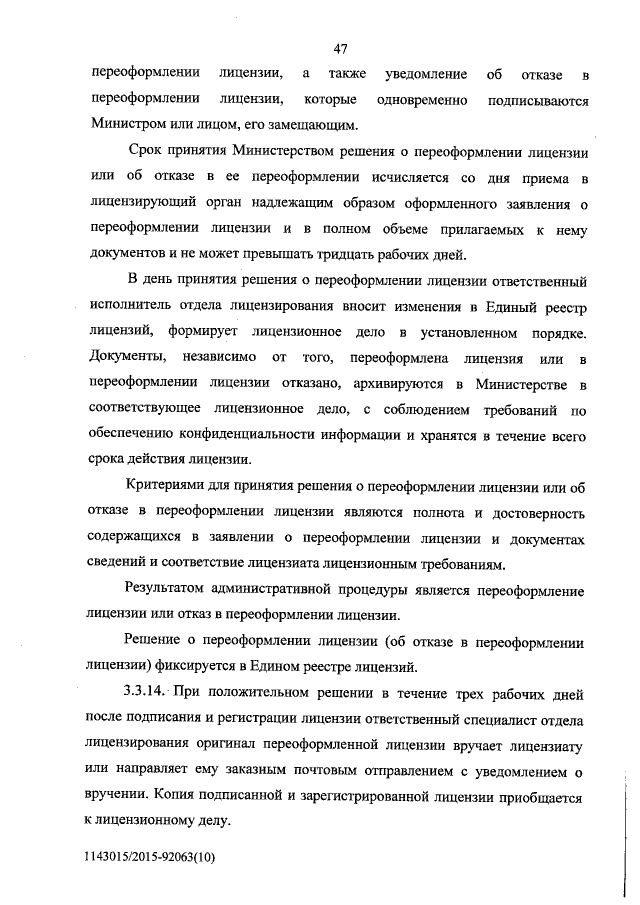 47

переоформлении лицензии, а также уведомление об отказе в переоформлении лицензии, которые одновременно подписываются Министром или лицом, его замещающим.

Срок принятия Министерством решения о переоформлении лицензии или об отказе в ее переоформлении исчисляется со дня приема в лицензирующий орган надлежащим образом оформленного заявления о переоформлении лицензии и в полном объеме прилагаемых к нему документов и не может превышать тридцать рабочих дней.

В день принятия решения о переоформлении лицензии ответственный исполнитель отдела лицензирования вносит изменения в Единый реестр лицензий, формирует лицензионное дело в установленном порядке. Документы, независимо от того, переоформлена лицензия или в переоформлении лицензии отказано, архивируются в Министерстве в соответствующее лицензионное дело, с соблюдением требований по обеспечению конфиденциальности информации и хранятся в течение всего срока действия лицензии.

Критериями для принятия решения о переоформлении лицензии или об отказе в переоформлении лицензии являются полнота и достоверность содержащихся в заявлении о переоформлении лицензии и документах сведений и соответствие лицензиата лицензионным требованиям.

Результатом административной процедуры является переоформление лицензии или отказ в переоформлении лицензии.

Решение о переоформлении лицензии (об отказе в переоформлении лицензии) фиксируется в Едином реестре лицензий.

3.3.14. При положительном решении в течение трех рабочих дней после подписания и регистрации лицензии ответственный специалист отдела лицензирования оригинал переоформленной лицензии вручает лицензиату или направляет ему заказным почтовым отправлением с уведомлением о вручении. Копия подписанной и зарегистрированной лицензии приобщается к лицензионному делу.

1143015/2015-92063(10)